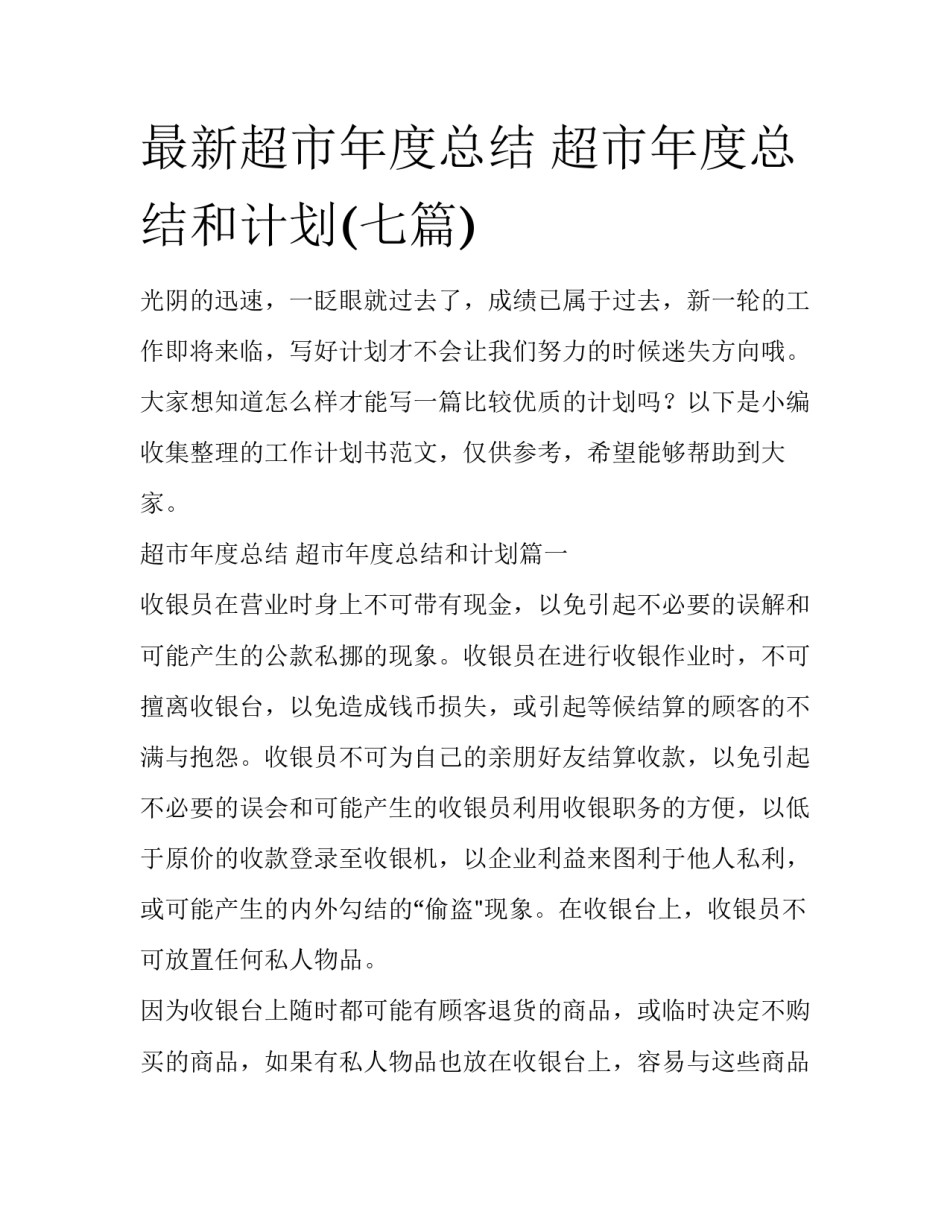 最新超市年度总结 超市年度总结和计划(七篇)

光阴的迅速，一眨眼就过去了，成绩已属于过去，新一轮的工作即将来临，写好计划才不会让我们努力的时候迷失方向哦。大家想知道怎么样才能写一篇比较优质的计划吗？以下是小编收集整理的工作计划书范文，仅供参考，希望能够帮助到大家。

超市年度总结 超市年度总结和计划篇一

收银员在营业时身上不可带有现金，以免引起不必要的误解和可能产生的公款私挪的现象。收银员在进行收银作业时，不可擅离收银台，以免造成钱币损失，或引起等候结算的顾客的不满与抱怨。收银员不可为自己的亲朋好友结算收款，以免引起不必要的误会和可能产生的收银员利用收银职务的方便，以低于原价的收款登录至收银机，以企业利益来图利于他人私利，或可能产生的内外勾结的“偷盗"现象。在收银台上，收银员不可放置任何私人物品。

因为收银台上随时都可能有顾客退货的商品，或临时决定不购买的商品，如果有私人物品也放在收银台上，容易与这些商品